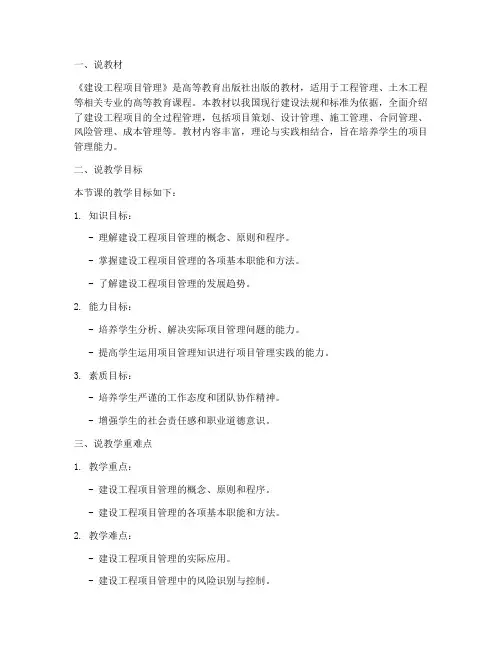 一、说教材

《建设工程项目管理》是高等教育出版社出版的教材，适用于工程管理、土木工程等相关专业的高等教育课程。本教材以我国现行建设法规和标准为依据，全面介绍了建设工程项目的全过程管理，包括项目策划、设计管理、施工管理、合同管理、风险管理、成本管理等。教材内容丰富，理论与实践相结合，旨在培养学生的项目管理能力。

二、说教学目标

本节课的教学目标如下：

1. 知识目标：

- 理解建设工程项目管理的概念、原则和程序。

- 掌握建设工程项目管理的各项基本职能和方法。

- 了解建设工程项目管理的发展趋势。

2. 能力目标：

- 培养学生分析、解决实际项目管理问题的能力。

- 提高学生运用项目管理知识进行项目管理实践的能力。

3. 素质目标：

- 培养学生严谨的工作态度和团队协作精神。

- 增强学生的社会责任感和职业道德意识。

三、说教学重难点

1. 教学重点：

- 建设工程项目管理的概念、原则和程序。

- 建设工程项目管理的各项基本职能和方法。

2. 教学难点：

- 建设工程项目管理的实际应用。

- 建设工程项目管理中的风险识别与控制。